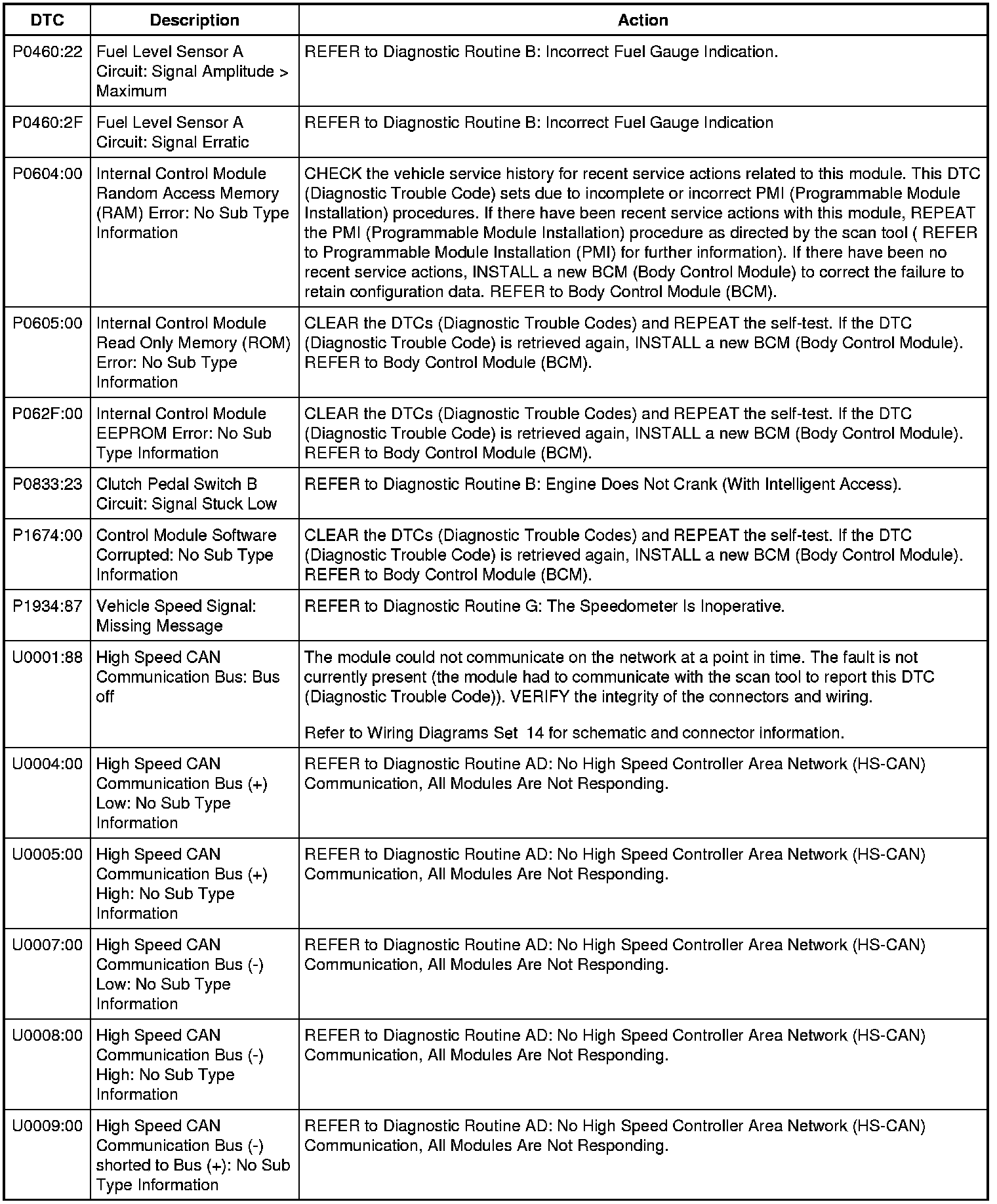 | DTC | Description | Action |
|---|---|---|
| P0460:22 | Fuel Level Sensor A Circuit: Signal Amplitude > Maximum | REFER to Diagnostic Routine B: Incorrect Fuel Gauge Indication. |
| P0460:2F | Fuel Level Sensor A Circuit: Signal Erratic | REFER to Diagnostic Routine B: Incorrect Fuel Gauge Indication |
| P0604:00 | Internal Control Module Random Access Memory (RAM) Error: No Sub Type Information | CHECK the vehicle service history for recent service actions related to this module. This DTC (Diagnostic Trouble Code) sets due to incomplete or incorrect PMI (Programmable Module Installation) procedures. If there have been recent service actions with this module, REPEAT the PMI (Programmable Module Installation) procedure as directed by the scan tool ( REFER to Programmable Module Installation (PMI) for further information). If there have been no recent service actions, INSTALL a new BCM (Body Control Module) to correct the failure to retain configuration data. REFER to Body Control Module (BCM). |
| P0605:00 | Internal Control Module Read Only Memory (ROM) Error: No Sub Type Information | CLEAR the DTCs (Diagnostic Trouble Codes) and REPEAT the self-test. If the DTC (Diagnostic Trouble Code) is retrieved again, INSTALL a new BCM (Body Control Module). REFER to Body Control Module (BCM). |
| P062F:00 | Internal Control Module EEPROM Error: No Sub Type Information | CLEAR the DTCs (Diagnostic Trouble Codes) and REPEAT the self-test. If the DTC (Diagnostic Trouble Code) is retrieved again, INSTALL a new BCM (Body Control Module). REFER to Body Control Module (BCM). |
| P0833:23 | Clutch Pedal Switch B Circuit: Signal Stuck Low | REFER to Diagnostic Routine B: Engine Does Not Crank (With Intelligent Access). |
| P1674:00 | Control Module Software Corrupted: No Sub Type Information | CLEAR the DTCs (Diagnostic Trouble Codes) and REPEAT the self-test. If the DTC (Diagnostic Trouble Code) is retrieved again, INSTALL a new BCM (Body Control Module). REFER to Body Control Module (BCM). |
| P1934:87 | Vehicle Speed Signal: Missing Message | REFER to Diagnostic Routine G: The Speedometer Is Inoperative. |
| U0001:88 | High Speed CAN Communication Bus: Bus off | The module could not communicate on the network at a point in time. The fault is not currently present (the module had to communicate with the scan tool to report this DTC (Diagnostic Trouble Code)). VERIFY the integrity of the connectors and wiring. Refer to Wiring Diagrams Set 14 for schematic and connector information. |
| U0004:00 | High Speed CAN Communication Bus (+) Low: No Sub Type Information | REFER to Diagnostic Routine AD: No High Speed Controller Area Network (HS-CAN) Communication, All Modules Are Not Responding. |
| U0005:00 | High Speed CAN Communication Bus (+) High: No Sub Type Information | REFER to Diagnostic Routine AD: No High Speed Controller Area Network (HS-CAN) Communication, All Modules Are Not Responding. |
| U0007:00 | High Speed CAN Communication Bus (-) Low: No Sub Type Information | REFER to Diagnostic Routine AD: No High Speed Controller Area Network (HS-CAN) Communication, All Modules Are Not Responding. |
| U0008:00 | High Speed CAN Communication Bus (-) High: No Sub Type Information | REFER to Diagnostic Routine AD: No High Speed Controller Area Network (HS-CAN) Communication, All Modules Are Not Responding. |
| U0009:00 | High Speed CAN Communication Bus (-) shorted to Bus (+): No Sub Type Information | REFER to Diagnostic Routine AD: No High Speed Controller Area Network (HS-CAN) Communication, All Modules Are Not Responding. |